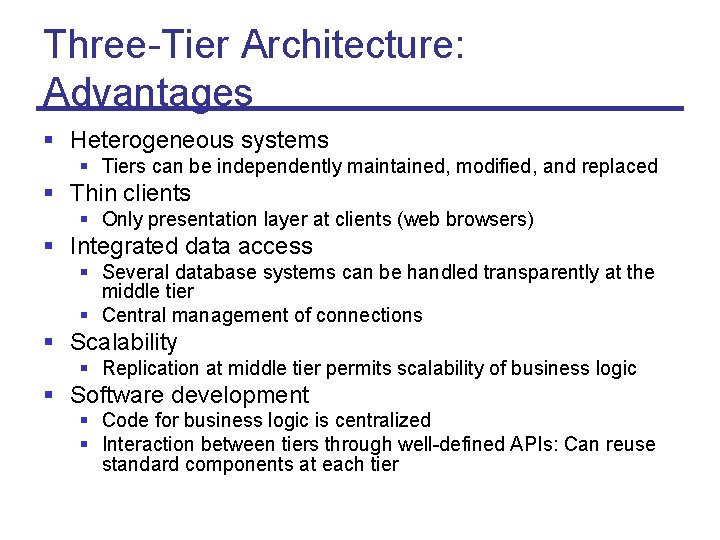 Three-Tier Architecture: Advantages

- Heterogeneous systems
  - Tiers can be independently maintained, modified, and replaced
- Thin clients
  - Only presentation layer at clients (web browsers)
- Integrated data access
  - Several database systems can be handled transparently at the middle tier
  - Central management of connections
- Scalability
  - Replication at middle tier permits scalability of business logic
- Software development
  - Code for business logic is centralized
  - Interaction between tiers through well-defined APIs: Can reuse standard components at each tier